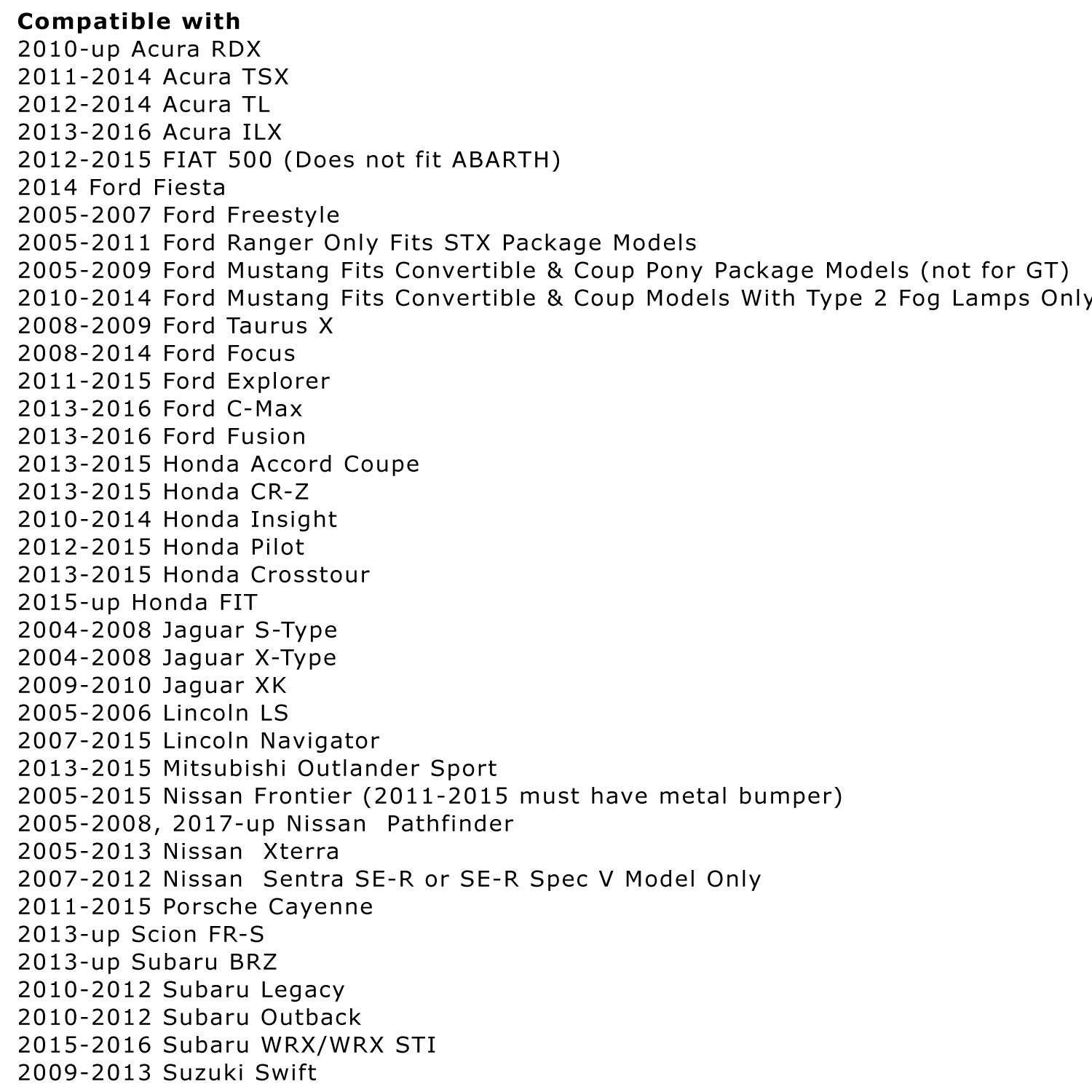 Compatible with
2010-up Acura RDX
2011-2014 Acura TSX
2012-2014 Acura TL
2013-2016 Acura ILX
2012-2015 FIAT 500 (Does not fit ABARTH)
2014 Ford Fiesta
2005-2007 Ford Freestyle
2005-2011 Ford Ranger Only Fits STX Package Models
2005-2009 Ford Mustang Fits Convertible & Coup Pony Package Models (not for GT)
2010-2014 Ford Mustang Fits Convertible & Coup Models With Type 2 Fog Lamps Only
2008-2009 Ford Taurus X
2008-2014 Ford Focus
2011-2015 Ford Explorer
2013-2016 Ford C-Max
2013-2016 Ford Fusion
2013-2015 Honda Accord Coupe
2013-2015 Honda CR-Z
2010-2014 Honda Insight
2012-2015 Honda Pilot
2013-2015 Honda Crosstour
2015-up Honda FIT
2004-2008 Jaguar S-Type
2004-2008 Jaguar X-Type
2009-2010 Jaguar XK
2005-2006 Lincoln LS
2007-2015 Lincoln Navigator
2013-2015 Mitsubishi Outlander Sport
2005-2015 Nissan Frontier (2011-2015 must have metal bumper)
2005-2008, 2017-up Nissan Pathfinder
2005-2013 Nissan Xterra
2007-2012 Nissan Sentra SE-R or SE-R Spec V Model Only
2011-2015 Porsche Cayenne
2013-up Scion FR-S
2013-up Subaru BRZ
2010-2012 Subaru Legacy
2010-2012 Subaru Outback
2015-2016 Subaru WRX/WRX STI
2009-2013 Suzuki Swift